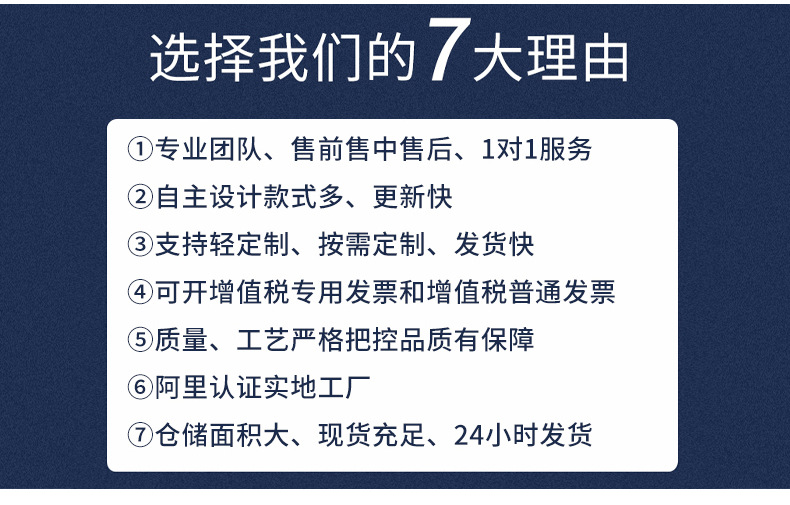 选择我们的7大理由

①专业团队、售前售中售后、1对1服务
②自主设计款式多、更新快
③支持轻定制、按需定制、发货快
④可开增值税专用发票和增值税普通发票
⑤质量、工艺严格把控品质有保障
⑥阿里认证实地工厂
⑦仓储面积大、现货充足、24小时发货